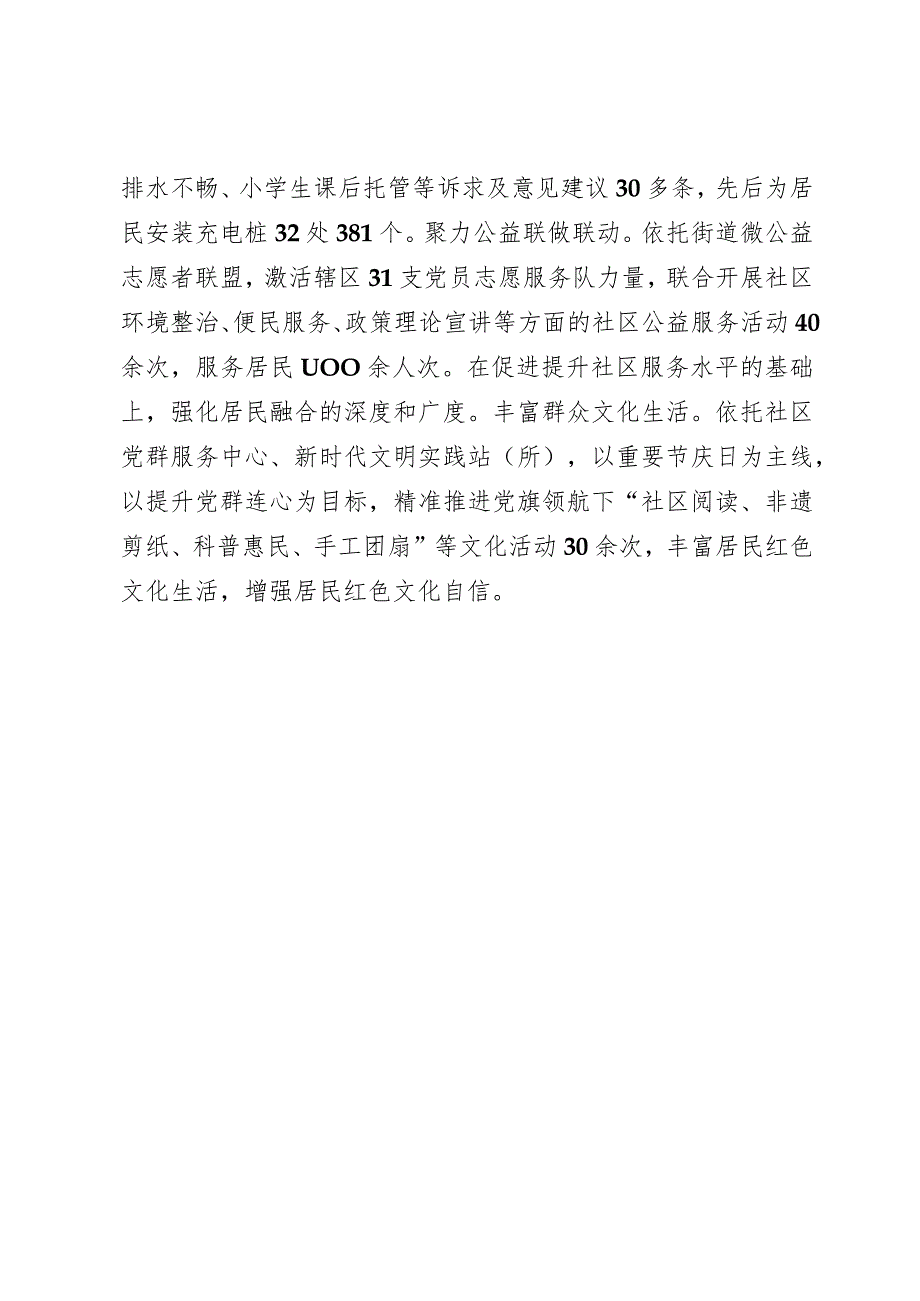 排水不畅、小学生课后托管等诉求及意见建议30多条，先后为居民安装充电桩32处381个。聚力公益联做联动。依托街道微公益志愿者联盟，激活辖区31支党员志愿服务队力量，联合开展社区环境整治、便民服务、政策理论宣讲等方面的社区公益服务活动40余次，服务居民UOO余人次。在促进提升社区服务水平的基础上，强化居民融合的深度和广度。丰富群众文化生活。依托社区党群服务中心、新时代文明实践站（所），以重要节庆日为主线，以提升党群连心为目标，精准推进党旗领航下“社区阅读、非遗剪纸、科普惠民、手工团扇”等文化活动30余次，丰富居民红色文化生活，增强居民红色文化自信。